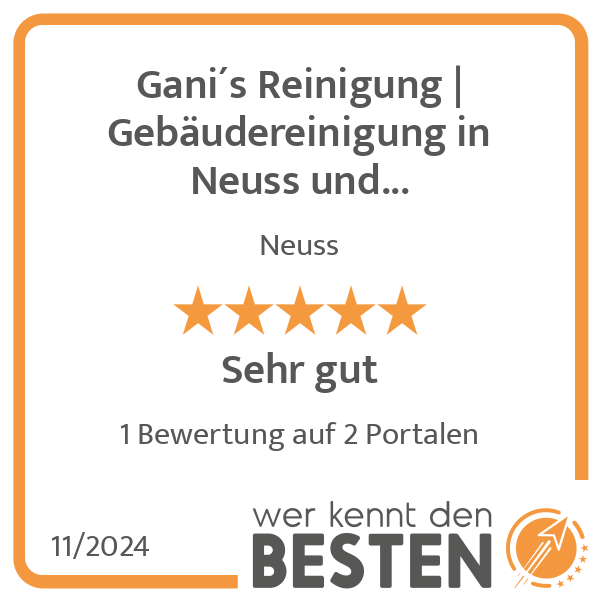 Gani´s Reinigung | Gebäudereinigung in Neuss und...

Neuss

Sehr gut

1 Bewertung auf 2 Portalen

11/2024

wer kennt den
BESTEN